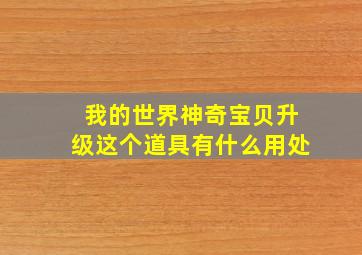 我的世界神奇宝贝升级这个道具有什么用处